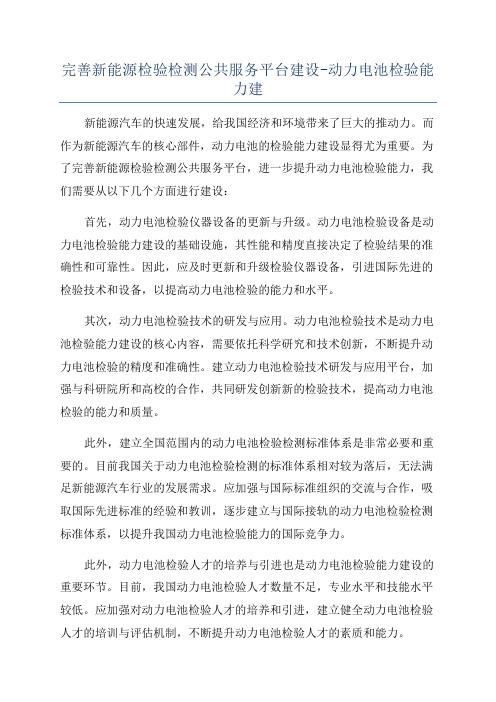 完善新能源检验检测公共服务平台建设-动力电池检验能力建

新能源汽车的快速发展，给我国经济和环境带来了巨大的推动力。而作为新能源汽车的核心部件，动力电池的检验能力建设显得尤为重要。为了完善新能源检验检测公共服务平台，进一步提升动力电池检验能力，我们需要从以下几个方面进行建设：

首先，动力电池检验仪器设备的更新与升级。动力电池检验设备是动力电池检验能力建设的基础设施，其性能和精度直接决定了检验结果的准确性和可靠性。因此，应及时更新和升级检验仪器设备，引进国际先进的检验技术和设备，以提高动力电池检验的能力和水平。

其次，动力电池检验技术的研发与应用。动力电池检验技术是动力电池检验能力建设的核心内容，需要依托科学研究和技术创新，不断提升动力电池检验的精度和准确性。建立动力电池检验技术研发与应用平台，加强与科研院所和高校的合作，共同研发创新新的检验技术，提高动力电池检验的能力和质量。

此外，建立全国范围内的动力电池检验检测标准体系是非常必要和重要的。目前我国关于动力电池检验检测的标准体系相对较为落后，无法满足新能源汽车行业的发展需求。应加强与国际标准组织的交流与合作，吸取国际先进标准的经验和教训，逐步建立与国际接轨的动力电池检验检测标准体系，以提升我国动力电池检验能力的国际竞争力。

此外，动力电池检验人才的培养与引进也是动力电池检验能力建设的重要环节。目前，我国动力电池检验人才数量不足，专业水平和技能水平较低。应加强对动力电池检验人才的培养和引进，建立健全动力电池检验人才的培训与评估机制，不断提升动力电池检验人才的素质和能力。